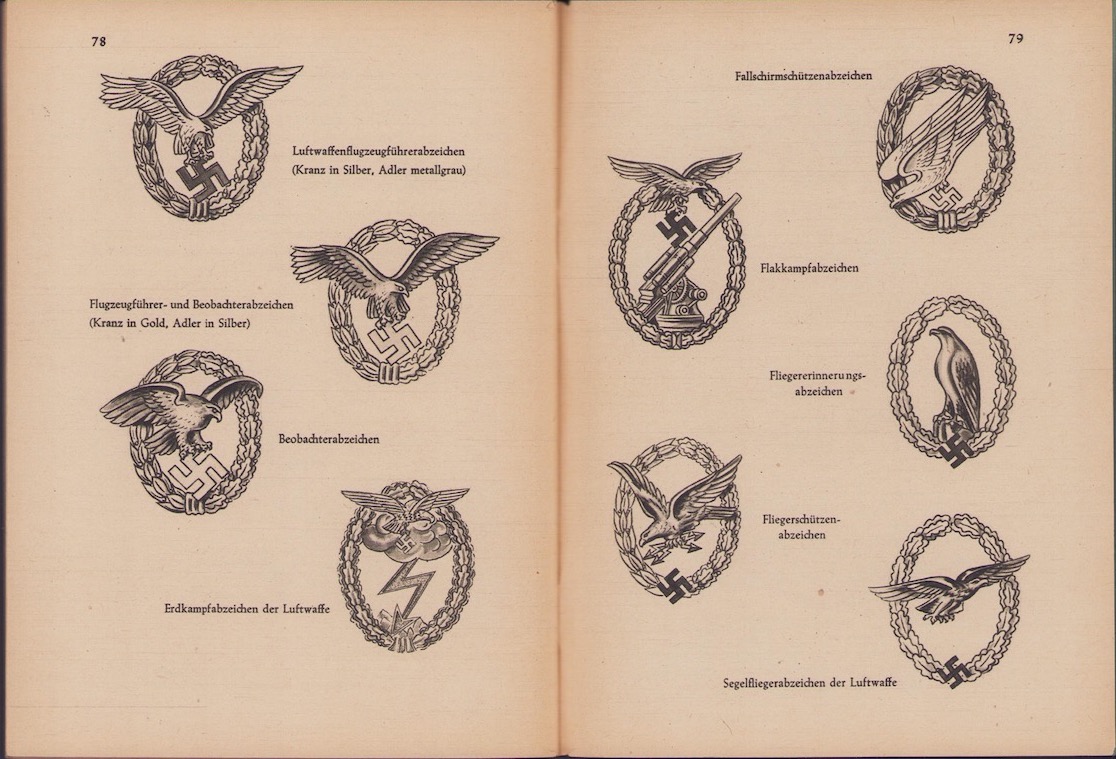 78

Luftwaffenflugzeugführerabzeichen (Kranz in Silber, Adler metallgrau)

Flugzeugführer- und Beobachterabzeichen (Kranz in Gold, Adler in Silber)

Beobachterabzeichen

Erdkampfabzeichen der Luftwaffe

79

Fallschirmschützenabzeichen

Flakkampfabzeichen

Fliegererinnerungsabzeichen

Fliegerschützenabzeichen

Segelfliegerabzeichen der Luftwaffe